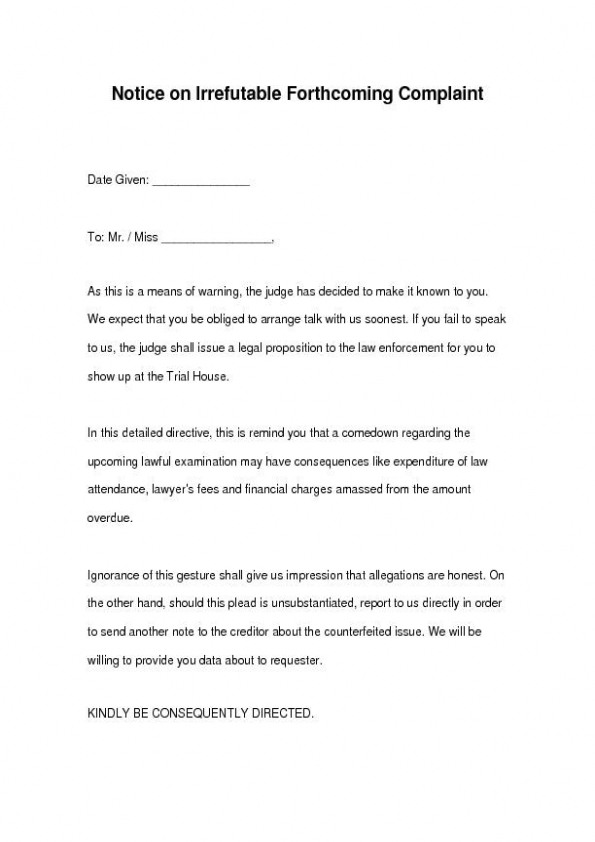 Notice on Irrefutable Forthcoming Complaint

Date Given: _______________

To: Mr. / Miss _________________,

As this is a means of warning, the judge has decided to make it known to you. We expect that you be obliged to arrange talk with us soonest. If you fail to speak to us, the judge shall issue a legal proposition to the law enforcement for you to show up at the Trial House.

In this detailed directive, this is remind you that a comedown regarding the upcoming lawful examination may have consequences like expenditure of law attendance, lawyer's fees and financial charges amassed from the amount overdue.

Ignorance of this gesture shall give us impression that allegations are honest. On the other hand, should this plead is unsubstantiated, report to us directly in order to send another note to the creditor about the counterfeited issue. We will be willing to provide you data about to requester.

KINDLY BE CONSEQUENTLY DIRECTED.